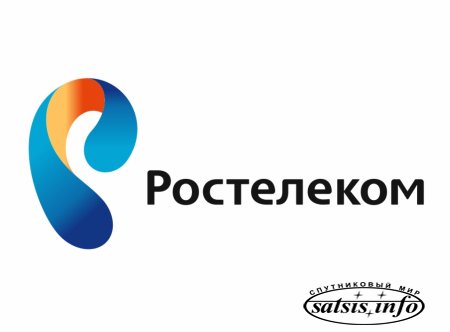 Ростелеком

СПУТНИКОВЫЙ МИР
satsis.info